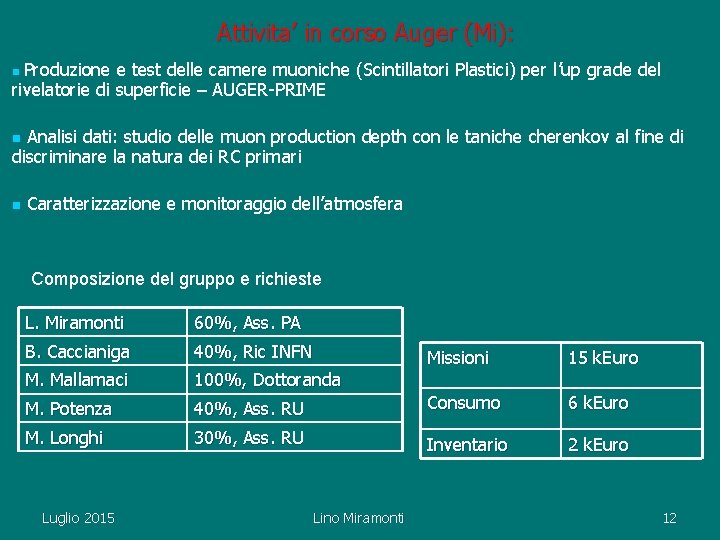 Attivita' in corso Auger (Mi):

Produzione e test delle camere muoniche (Scintillatori Plastici) per l'up grade del rivelatorie di superficie – AUGER-PRIME

Analisi dati: studio delle muon production depth con le taniche cherenkov al fine di discriminare la natura dei RC primari

Caratterizzazione e monitoraggio dell'atmosfera

Composizione del gruppo e richieste

| L. Miramonti | 60%, Ass. PA |
|---|---|
| B. Caccianiga | 40%, Ric INFN |
| M. Mallamaci | 100%, Dottoranda |
| M. Potenza | 40%, Ass. RU |
| M. Longhi | 30%, Ass. RU |

| Missioni | 15 kEuro |
|---|---|
| Consumo | 6 kEuro |
| Inventario | 2 kEuro |

Luglio 2015 Lino Miramonti 12